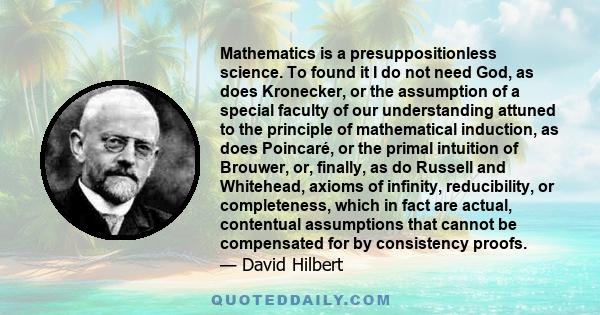 Mathematics is a presuppositionless science. To found it I do not need God, as does Kronecker, or the assumption of a special faculty of our understanding attuned to the principle of mathematical induction, as does Poincaré, or the primal intuition of Brouwer, or, finally, as do Russell and Whitehead, axioms of infinity, reducibility, or completeness, which in fact are actual, contentual assumptions that cannot be compensated for by consistency proofs.
— David Hilbert

QUOTEDDAILY.COM